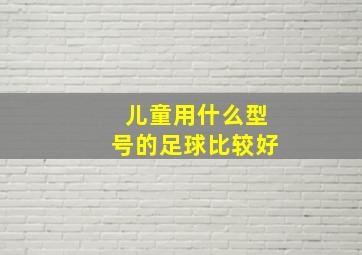 儿童用什么型号的足球比较好